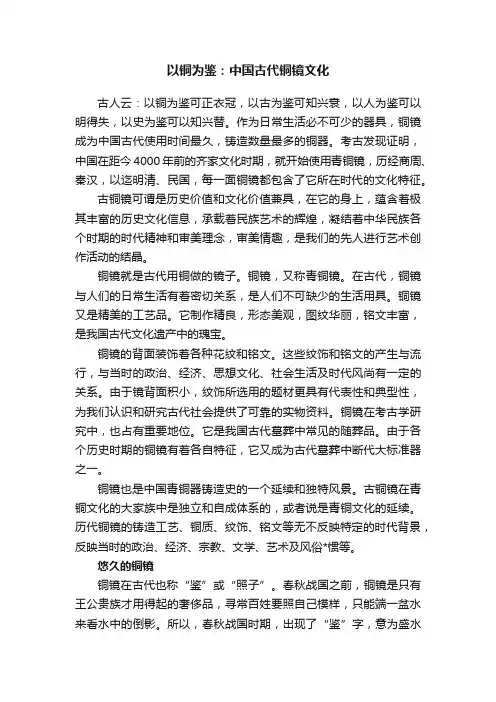 以铜为鉴：中国古代铜镜文化

古人云：以铜为鉴可正衣冠，以古为鉴可知兴衰，以人为鉴可以明得失，以史为鉴可以知兴替。作为日常生活必不可少的器具，铜镜成为中国古代使用时间最久，铸造数量最多的铜器。考古发现证明，中国在距今4000年前的齐家文化时期，就开始使用青铜镜，历经商周、秦汉，以迄明清、民国，每一面铜镜都包含了它所在时代的文化特征。

古铜镜可谓是历史价值和文化价值兼具，在它的身上，蕴含着极其丰富的历史文化信息，承载着民族艺术的辉煌，凝结着中华民族各个时期的时代精神和审美理念，审美情趣，是我们的先人进行艺术创作活动的结晶。

铜镜就是古代用铜做的镜子。铜镜，又称青铜镜。在古代，铜镜与人们的日常生活有着密切关系，是人们不可缺少的生活用具。铜镜又是精美的工艺品。它制作精良，形态美观，图纹华丽，铭文丰富，是我国古代文化遗产中的瑰宝。

铜镜的背面装饰着各种花纹和铭文。这些纹饰和铭文的产生与流行，与当时的政治、经济、思想文化、社会生活及时代风尚有一定的关系。由于镜背面积小，纹饰所选用的题材更具有代表性和典型性，为我们认识和研究古代社会提供了可靠的实物资料。铜镜在考古学研究中，也占有重要地位。它是我国古代墓葬中常见的随葬品。由于各个历史时期的铜镜有着各自特征，它又成为古代墓葬中断代大标准器之一。

铜镜也是中国青铜器铸造史的一个延续和独特风景。古铜镜在青铜文化的大家族中是独立和自成体系的，或者说是青铜文化的延续。历代铜镜的铸造工艺、铜质、纹饰、铭文等无不反映特定的时代背景，反映当时的政治、经济、宗教、文学、艺术及风俗*惯等。

悠久的铜镜

铜镜在古代也称“鉴”或“照子”。春秋战国之前，铜镜是只有王公贵族才用得起的奢侈品，寻常百姓要照自己模样，只能端一盆水来看水中的倒影。所以，春秋战国时期，出现了“鉴”字，意为盛水